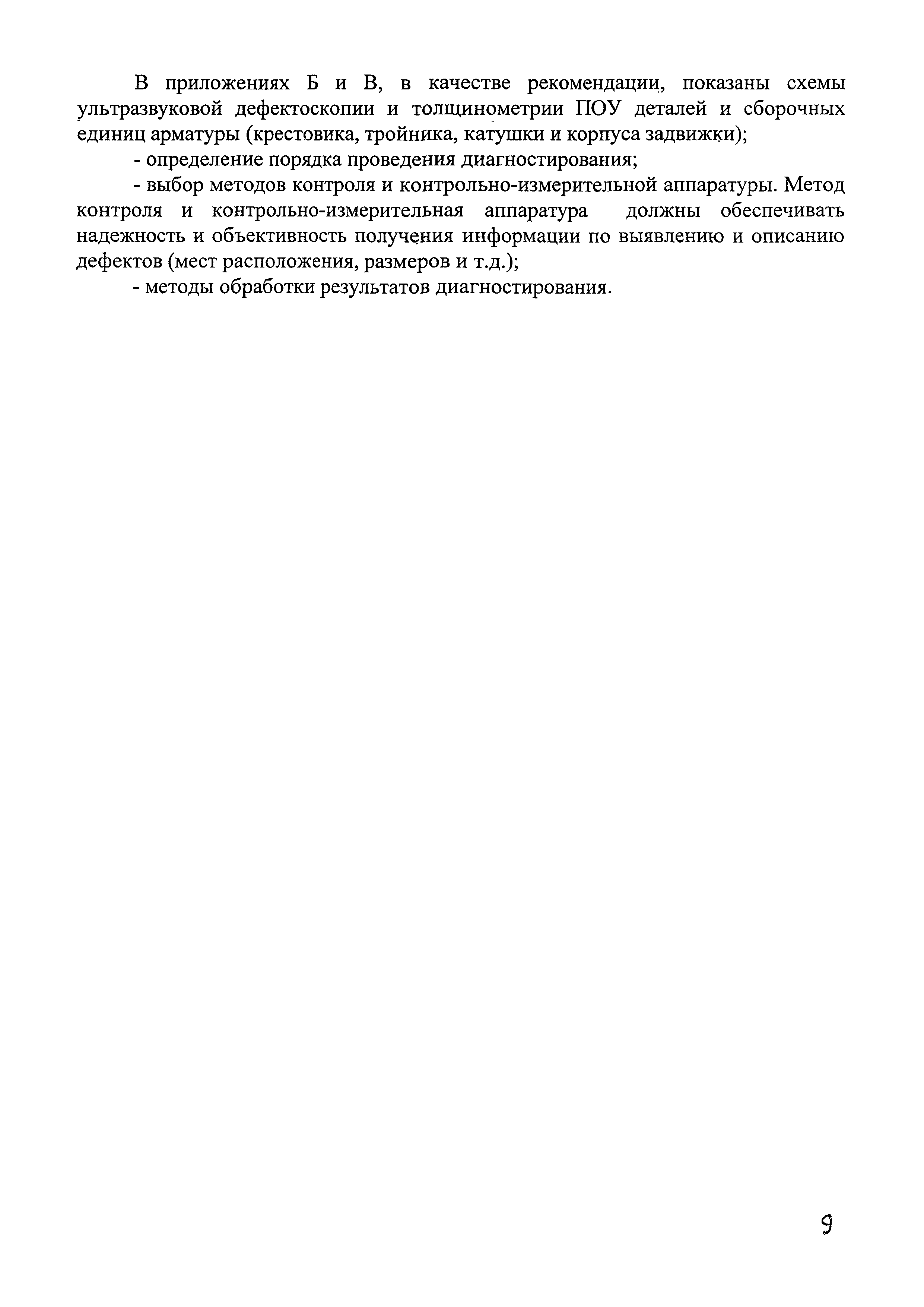 В приложениях Б и В, в качестве рекомендации, показаны схемы ультразвуковой дефектоскопии и толщинометрии ПОУ деталей и сборочных единиц арматуры (крестовика, тройника, катушки и корпуса задвижки);

- определение порядка проведения диагностирования;

- выбор методов контроля и контрольно-измерительной аппаратуры. Метод контроля и контрольно-измерительная аппаратура должны обеспечивать надежность и объективность получения информации по выявлению и описанию дефектов (мест расположения, размеров и т.д.);

- методы обработки результатов диагностирования.

9